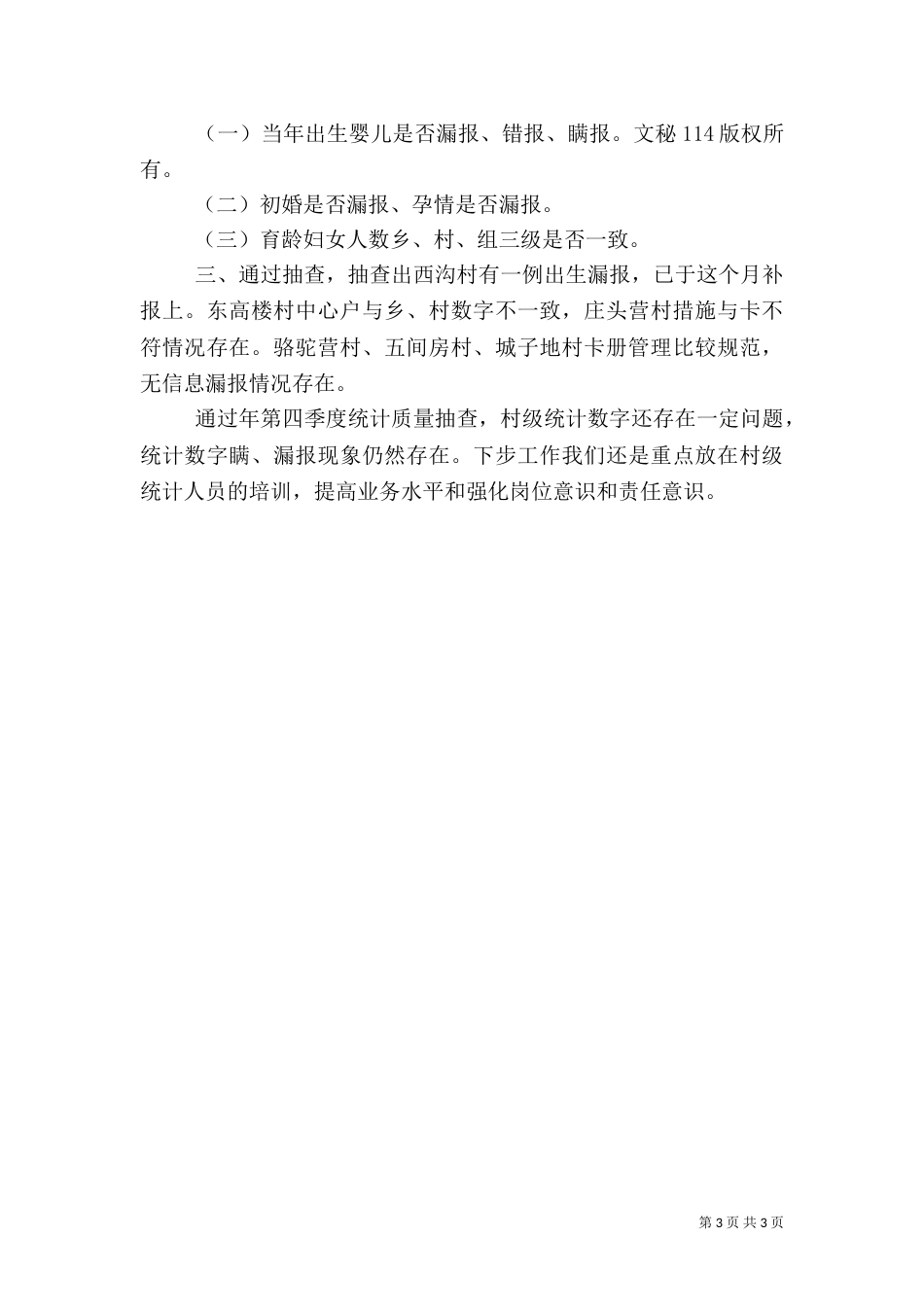 （一）当年出生婴儿是否漏报、错报、瞒报。文秘 114 版权所有。

（二）初婚是否漏报、孕情是否漏报。

（三）育龄妇女人数乡、村、组三级是否一致。

三、通过抽查，抽查出西沟村有一例出生漏报，已于这个月补报上。东高楼村中心户与乡、村数字不一致，庄头营村措施与卡不符情况存在。骆驼营村、五间房村、城子地村卡册管理比较规范，无信息漏报情况存在。

通过年第四季度统计质量抽查，村级统计数字还存在一定问题，统计数字瞒、漏报现象仍然存在。下步工作我们还是重点放在村级统计人员的培训，提高业务水平和强化岗位意识和责任意识。

第 3 页 共 3 页